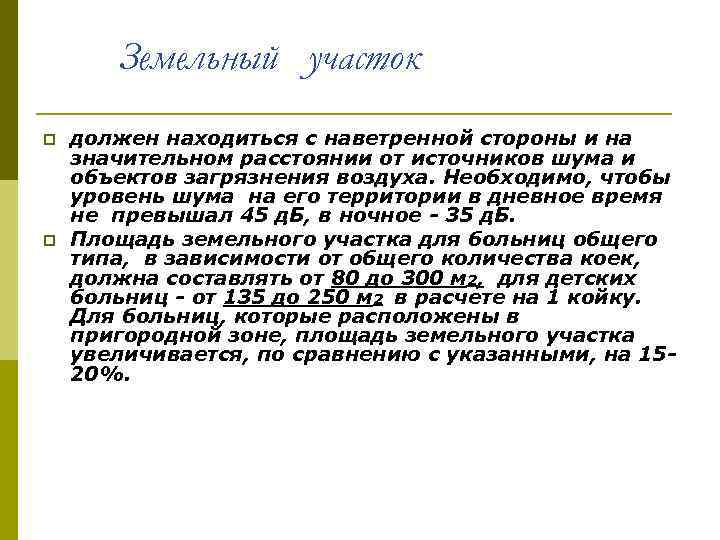 Земельный участок

должен находиться с наветренной стороны и на значительном расстоянии от источников шума и объектов загрязнения воздуха. Необходимо, чтобы уровень шума на его территории в дневное время не превышал 45 дБ, в ночное - 35 дБ.

Площадь земельного участка для больниц общего типа, в зависимости от общего количества коек, должна составлять от 80 до 300 $м_2$, для детских больниц - от 135 до 250 $м_2$ в расчете на 1 койку. Для больниц, которые расположены в пригородной зоне, площадь земельного участка увеличивается, по сравнению с указанными, на 15-20%.